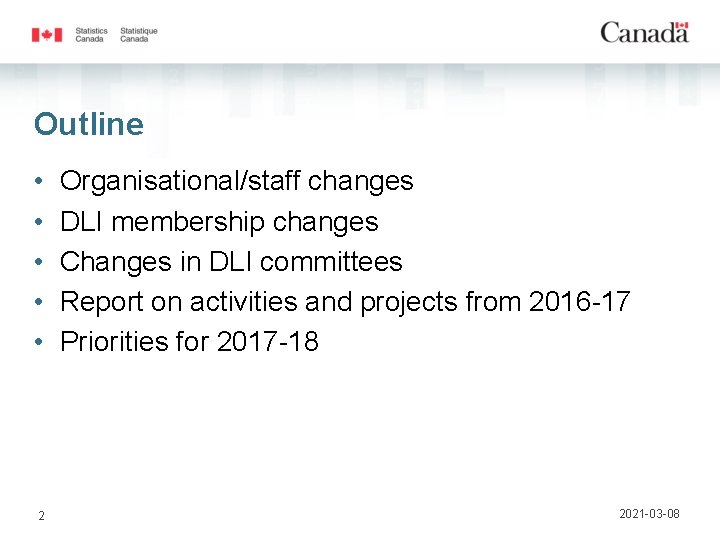 Statistics Canada Statistique Canada

Canada

Outline

• Organisational/staff changes
• DLI membership changes
• Changes in DLI committees
• Report on activities and projects from 2016-17
• Priorities for 2017-18

2

2021-03-08